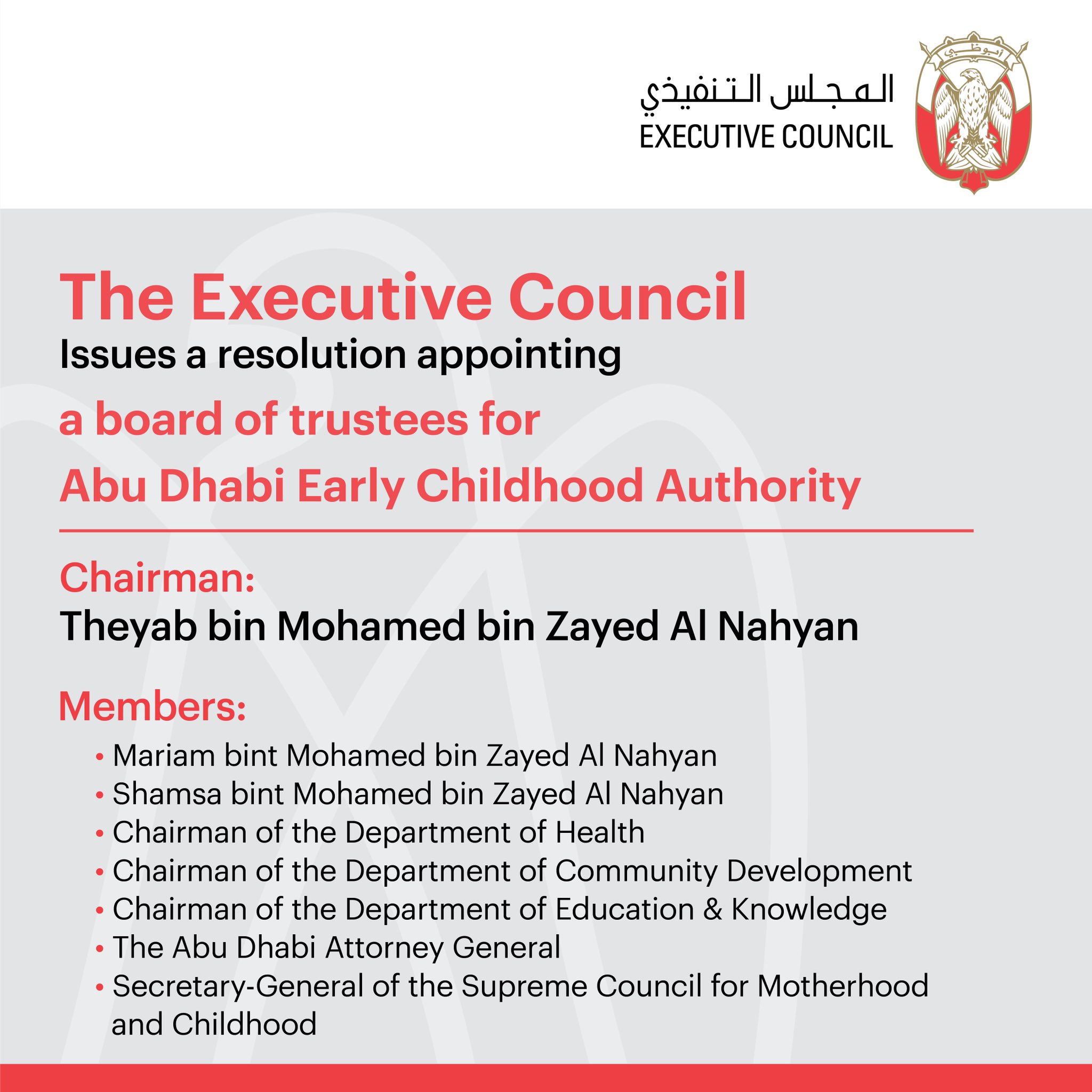 المجلس التنفيذي
EXECUTIVE COUNCIL

أبوظبي

The Executive Council
Issues a resolution appointing
a board of trustees for
Abu Dhabi Early Childhood Authority

Chairman:
Theyab bin Mohamed bin Zayed Al Nahyan

Members:
• Mariam bint Mohamed bin Zayed Al Nahyan
• Shamsa bint Mohamed bin Zayed Al Nahyan
• Chairman of the Department of Health
• Chairman of the Department of Community Development
• Chairman of the Department of Education & Knowledge
• The Abu Dhabi Attorney General
• Secretary-General of the Supreme Council for Motherhood and Childhood